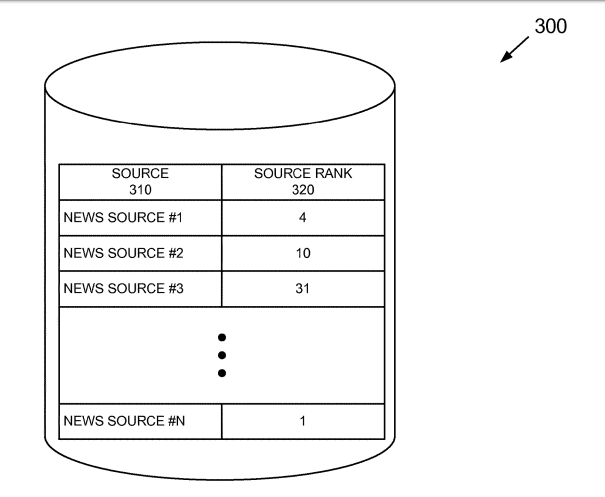 300

| SOURCE 310 | SOURCE RANK 320 |
|---|---|
| NEWS SOURCE #1 | 4 |
| NEWS SOURCE #2 | 10 |
| NEWS SOURCE #3 | 31 |
| ⋮ | |
| NEWS SOURCE #N | 1 |